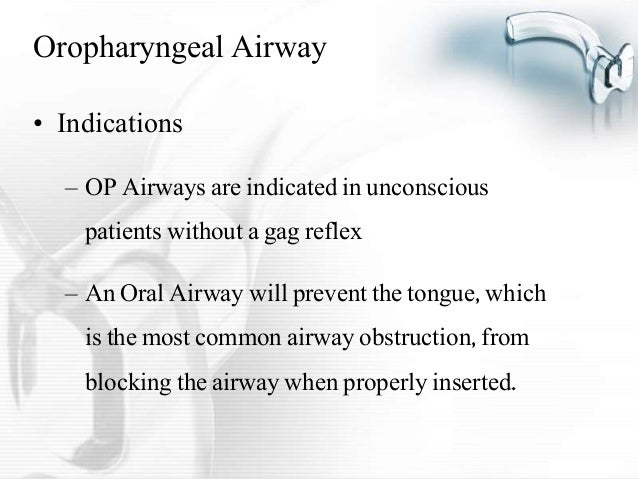 Oropharyngeal Airway

• Indications

– OP Airways are indicated in unconscious patients without a gag reflex

– An Oral Airway will prevent the tongue, which is the most common airway obstruction, from blocking the airway when properly inserted.